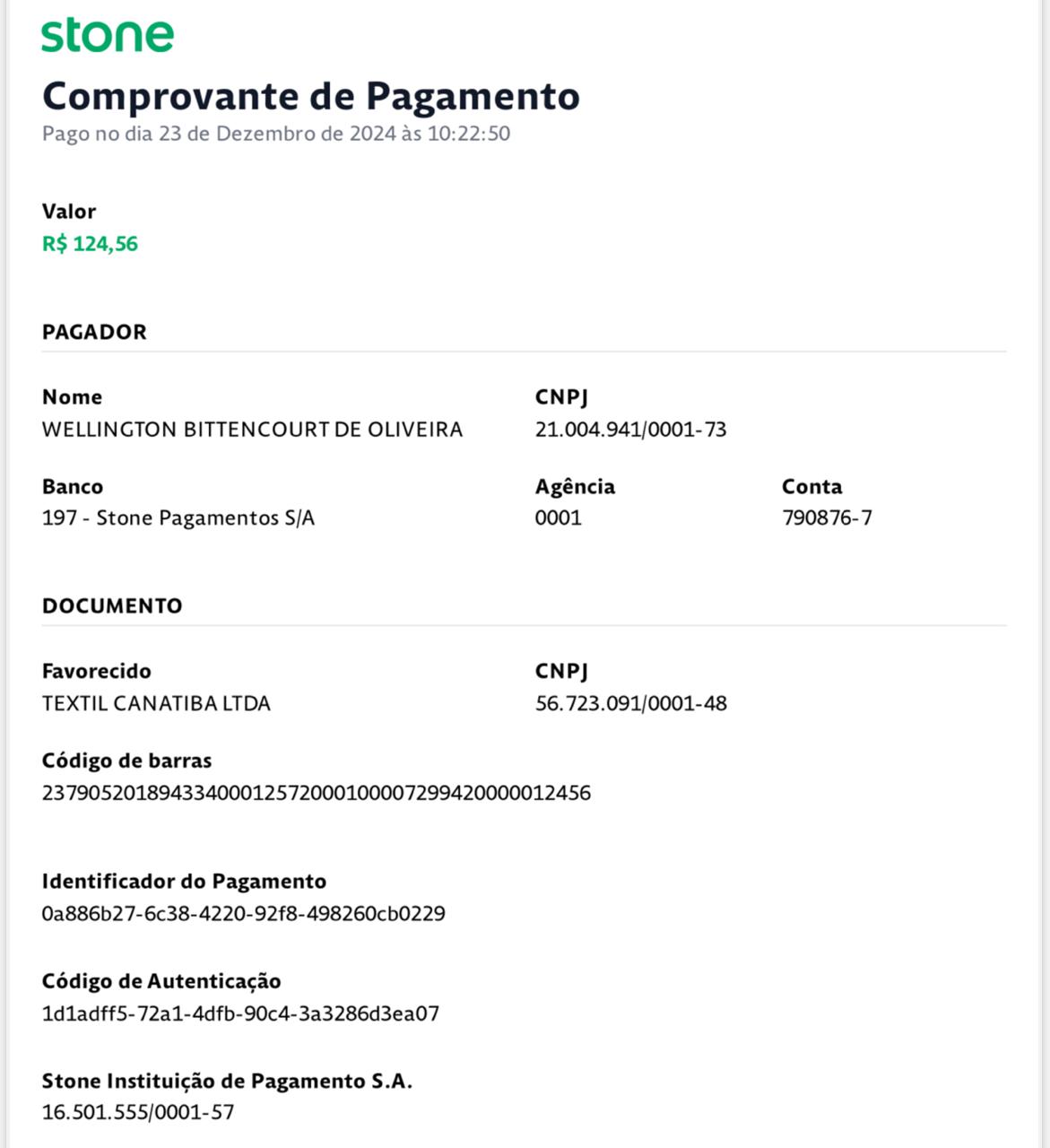 stone

Comprovante de Pagamento
Pago no dia 23 de Dezembro de 2024 às 10:22:50

Valor
R$ 124,56

PAGADOR

Nome
WELLINGTON BITTENCOURT DE OLIVEIRA

CNPJ
21.004.941/0001-73

Banco
197 - Stone Pagamentos S/A

Agência
0001

Conta
790876-7

DOCUMENTO

Favorecido
TEXTIL CANATIBA LTDA

CNPJ
56.723.091/0001-48

Código de barras
23790520189433400012572000100007299420000012456

Identificador do Pagamento
0a886b27-6c38-4220-92f8-498260cb0229

Código de Autenticação
1d1adff5-72a1-4dfb-90c4-3a3286d3ea07

Stone Instituição de Pagamento S.A.
16.501.555/0001-57